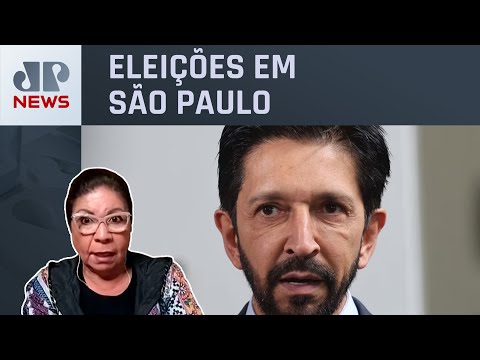 JP
NEWS

ELEIÇÕES EM SÃO PAULO